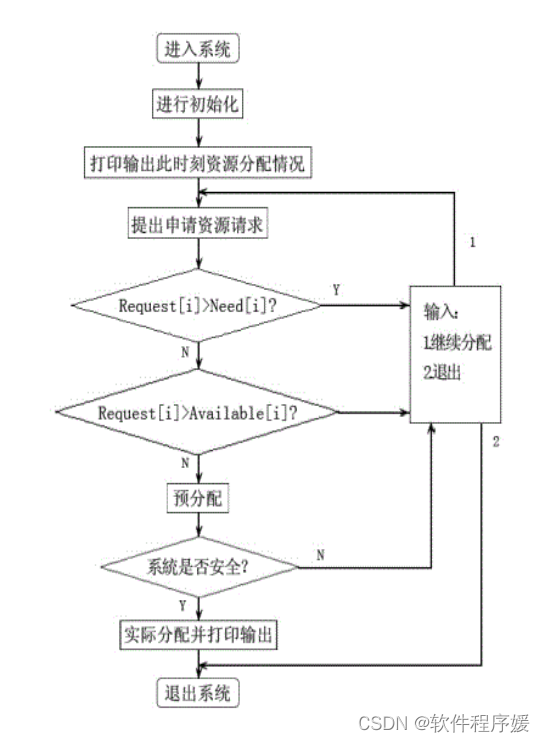 进入系统

进行初始化

打印输出此时刻资源分配情况

提出申请资源请求

1

Request[i]>Need[i]?

Y

输入:
1继续分配
2退出

N

Request[i]>Available[i]?

2

N

预分配

系统是否安全?

N

Y

实际分配并打印输出

退出系统

CSDN @软件程序媛